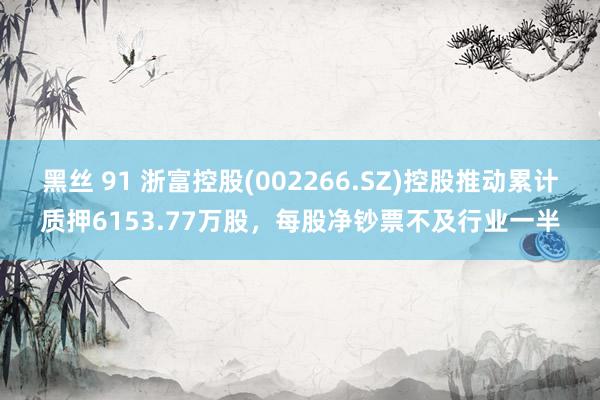 黑丝 91 浙富控股(002266.SZ)控股推动累计质押6153.77万股，每股净钞票不及行业一半